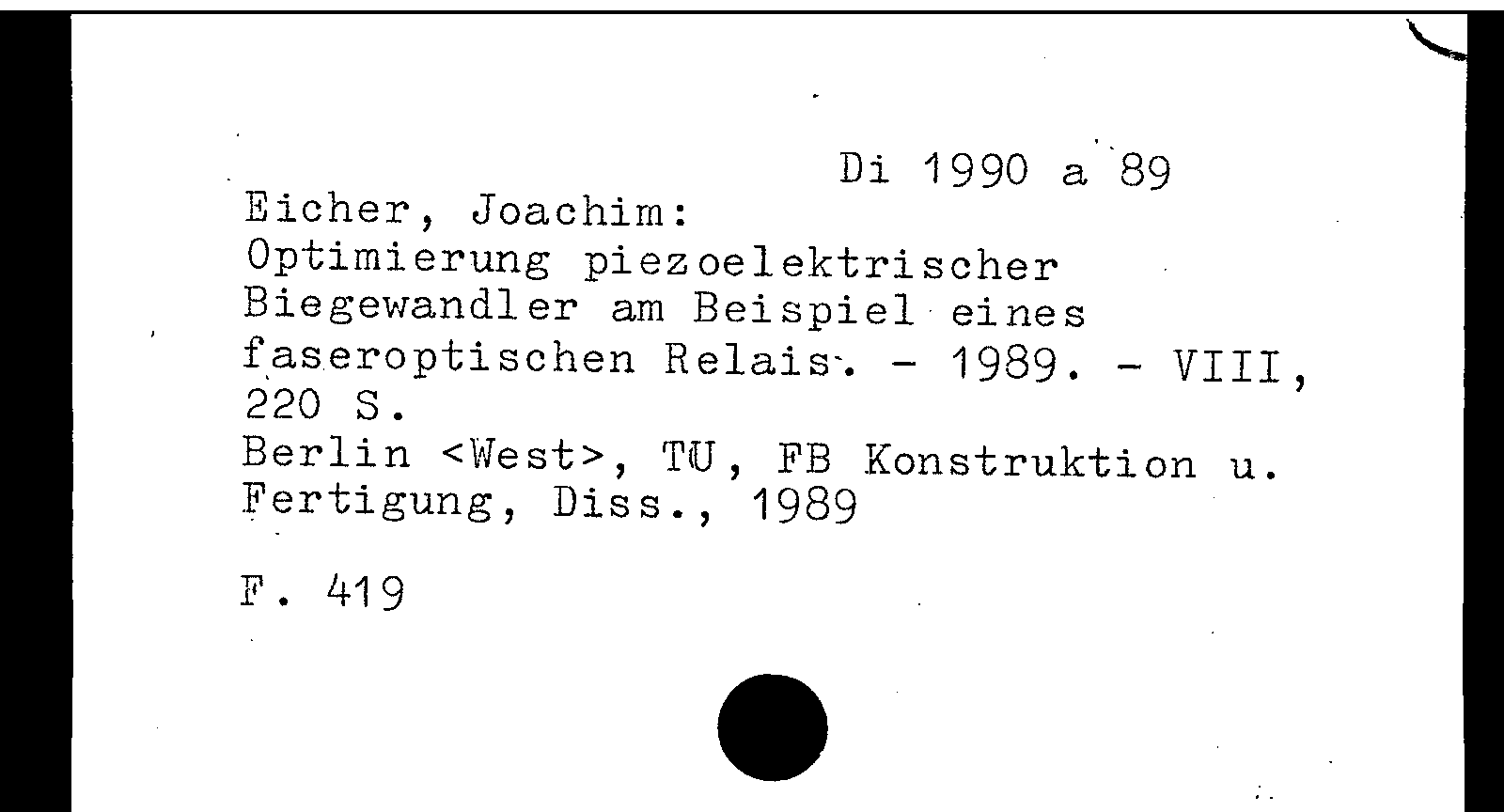 Di 1990 a 89

Eicher, Joachim:
Optimierung piezoelektrischer Biegewandler am Beispiel eines faseroptischen Relais. - 1989. - VIII, 220 S.
Berlin <West>, TU, FB Konstruktion u. Fertigung, Diss., 1989

F. 419